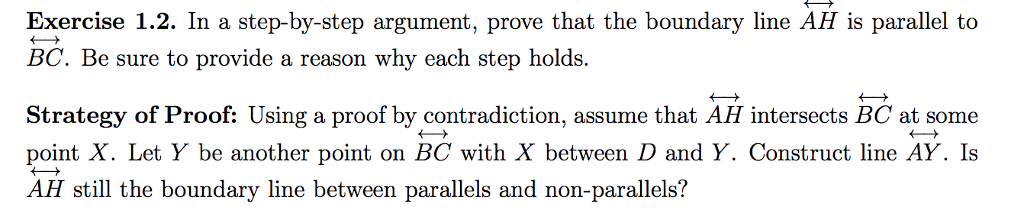 **Exercise 1.2.** In a step-by-step argument, prove that the boundary line $\overleftrightarrow{AH}$ is parallel to $\overleftrightarrow{BC}$. Be sure to provide a reason why each step holds.

**Strategy of Proof:** Using a proof by contradiction, assume that $\overleftrightarrow{AH}$ intersects $\overleftrightarrow{BC}$ at some point $X$. Let $Y$ be another point on $\overleftrightarrow{BC}$ with $X$ between $D$ and $Y$. Construct line $\overleftrightarrow{AY}$. Is $\overleftrightarrow{AH}$ still the boundary line between parallels and non-parallels?